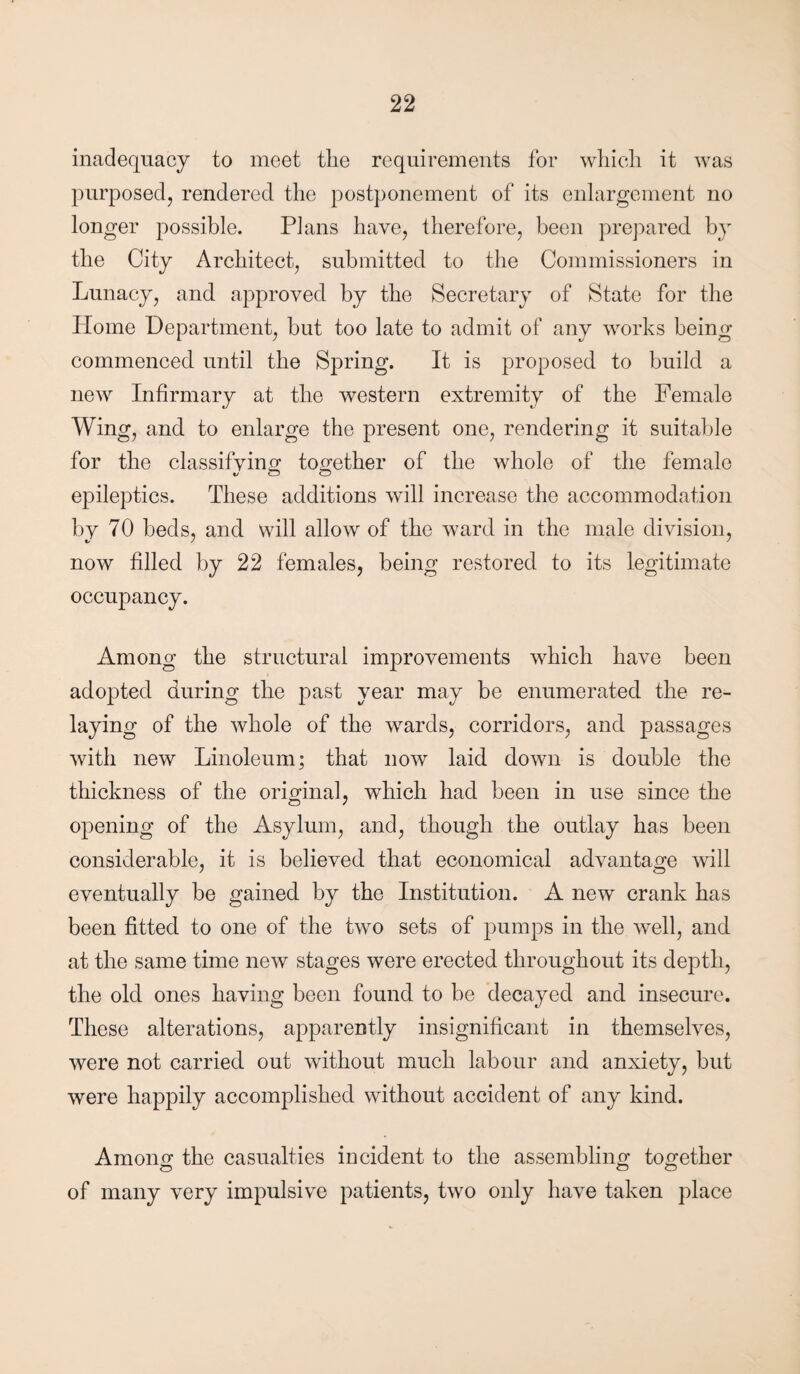 22

inadequacy to meet the requirements for which it was purposed, rendered the postponement of its enlargement no longer possible. Plans have, therefore, been prepared by the City Architect, submitted to the Commissioners in Lunacy, and approved by the Secretary of State for the Home Department, but too late to admit of any works being commenced until the Spring. It is proposed to build a new Infirmary at the western extremity of the Female Wing, and to enlarge the present one, rendering it suitable for the classifying together of the whole of the female epileptics. These additions will increase the accommodation by 70 beds, and will allow of the ward in the male division, now filled by 22 females, being restored to its legitimate occupancy.

Among the structural improvements which have been adopted during the past year may be enumerated the relaying of the whole of the wards, corridors, and passages with new Linoleum; that now laid down is double the thickness of the original, which had been in use since the opening of the Asylum, and, though the outlay has been considerable, it is believed that economical advantage will eventually be gained by the Institution. A new crank has been fitted to one of the two sets of pumps in the well, and at the same time new stages were erected throughout its depth, the old ones having been found to be decayed and insecure. These alterations, apparently insignificant in themselves, were not carried out without much labour and anxiety, but were happily accomplished without accident of any kind.

Among the casualties incident to the assembling together of many very impulsive patients, two only have taken place